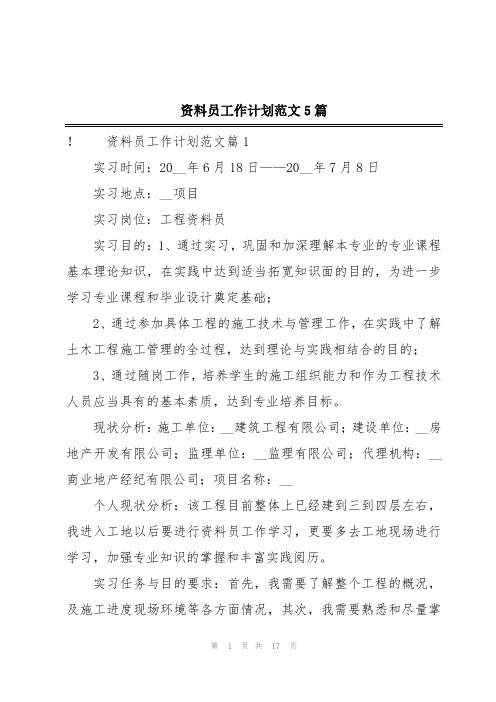 资料员工作计划范文5篇

! 资料员工作计划范文篇1

实习时间：20__年6月18日——20__年7月8日

实习地点：__项目

实习岗位：工程资料员

实习目的：1、通过实习，巩固和加深理解本专业的专业课程基本理论知识，在实践中达到适当拓宽知识面的目的，为进一步学习专业课程和毕业设计奠定基础；

2、通过参加具体工程的施工技术与管理工作，在实践中了解土木工程施工管理的全过程，达到理论与实践相结合的目的；

3、通过随岗工作，培养学生的施工组织能力和作为工程技术人员应当具有的基本素质，达到专业培养目标。

现状分析：施工单位：__建筑工程有限公司；建设单位：__房地产开发有限公司；监理单位：__监理有限公司；代理机构：__商业地产经纪有限公司；项目名称：__

个人现状分析：该工程目前整体上已经建到三到四层左右，我进入工地以后要进行资料员工作学习，更要多去工地现场进行学习，加强专业知识的掌握和丰富实践阅历。

实习任务与目的要求：首先，我需要了解整个工程的概况，及施工进度现场环境等各方面情况，其次，我需要熟悉和尽量掌

第 1 页 共 17 页